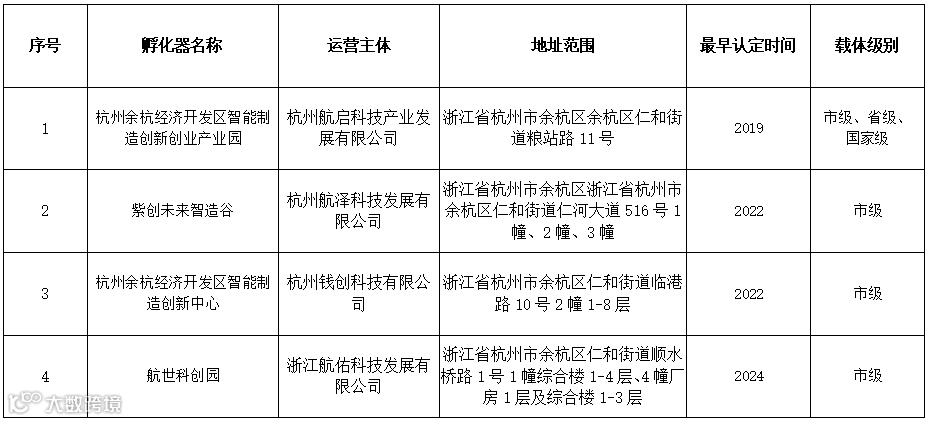 | 序号 | 孵化器名称 | 运营主体 | 地址范围 | 最早认定时间 | 载体级别 |
|---|---|---|---|---|---|
| 1 | 杭州余杭经济开发区智能制造创新创业产业园 | 杭州航启科技产业发展有限公司 | 浙江省杭州市余杭区余杭区仁和街道粮站路 11 号 | 2019 | 市级、省级、国家级 |
| 2 | 紫创未来智造谷 | 杭州航泽科技发展有限公司 | 浙江省杭州市余杭区浙江省杭州市余杭区仁和街道仁河大道 516 号 1 幢、2 幢、3 幢 | 2022 | 市级 |
| 3 | 杭州余杭经济开发区智能制造创新中心 | 杭州钱创科技有限公司 | 浙江省杭州市余杭区仁和街道临港路 10 号 2 幢 1-8 层 | 2022 | 市级 |
| 4 | 航世科创园 | 浙江航佑科技发展有限公司 | 浙江省杭州市余杭区仁和街道顺水桥路 1 号 1 幢综合楼 1-4 层、4 幢厂房 1 层及综合楼 1-3 层 | 2024 | 市级 |

大数跨境